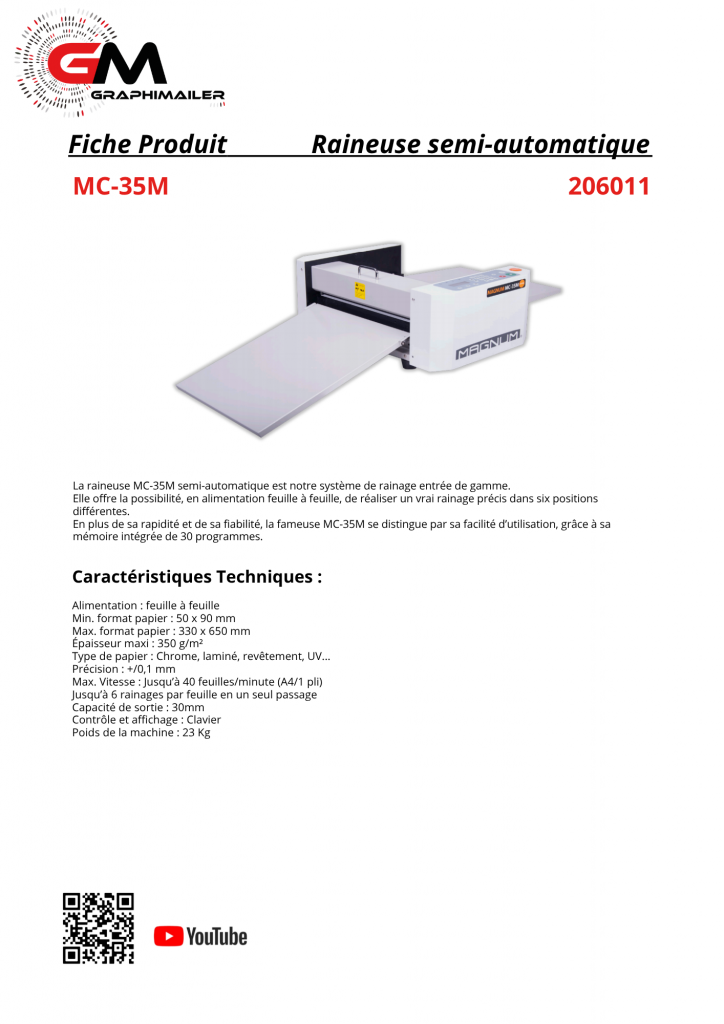 GM
GRAPHIMAILER

Fiche Produit Raineuse semi-automatique

MC-35M 206011

MAGNUM MC-35M

MAGNUM

La raineuse MC-35M semi-automatique est notre système de rainage entrée de gamme.
Elle offre la possibilité, en alimentation feuille à feuille, de réaliser un vrai rainage précis dans six positions différentes.
En plus de sa rapidité et de sa fiabilité, la fameuse MC-35M se distingue par sa facilité d'utilisation, grâce à sa mémoire intégrée de 30 programmes.

Caractéristiques Techniques :

Alimentation : feuille à feuille
Min. format papier : 50 x 90 mm
Max. format papier : 330 x 650 mm
Épaisseur maxi : 350 g/m²
Type de papier : Chrome, laminé, revêtement, UV...
Précision : +/0,1 mm
Max. Vitesse : Jusqu'à 40 feuilles/minute (A4/1 pli)
Jusqu'à 6 rainages par feuille en un seul passage
Capacité de sortie : 30mm
Contrôle et affichage : Clavier
Poids de la machine : 23 Kg

YouTube